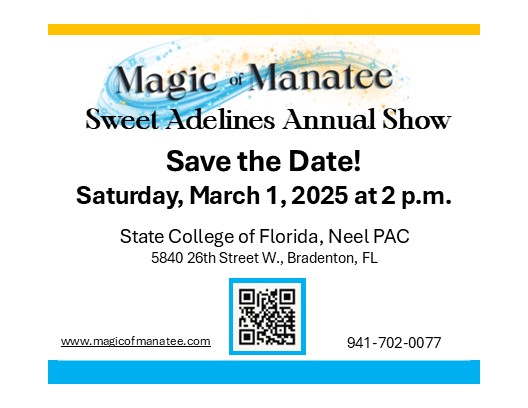 Magic of Manatee
Sweet Adelines Annual Show

Save the Date!
Saturday, March 1, 2025 at 2 p.m.

State College of Florida, Neel PAC
5840 26th Street W., Bradenton, FL

www.magicofmanatee.com

941-702-0077